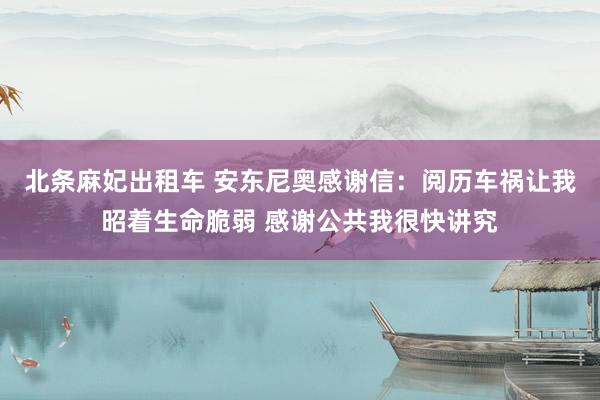 北条麻妃出租车 安东尼奥感谢信：阅历车祸让我昭着生命脆弱 感谢公共我很快讲究